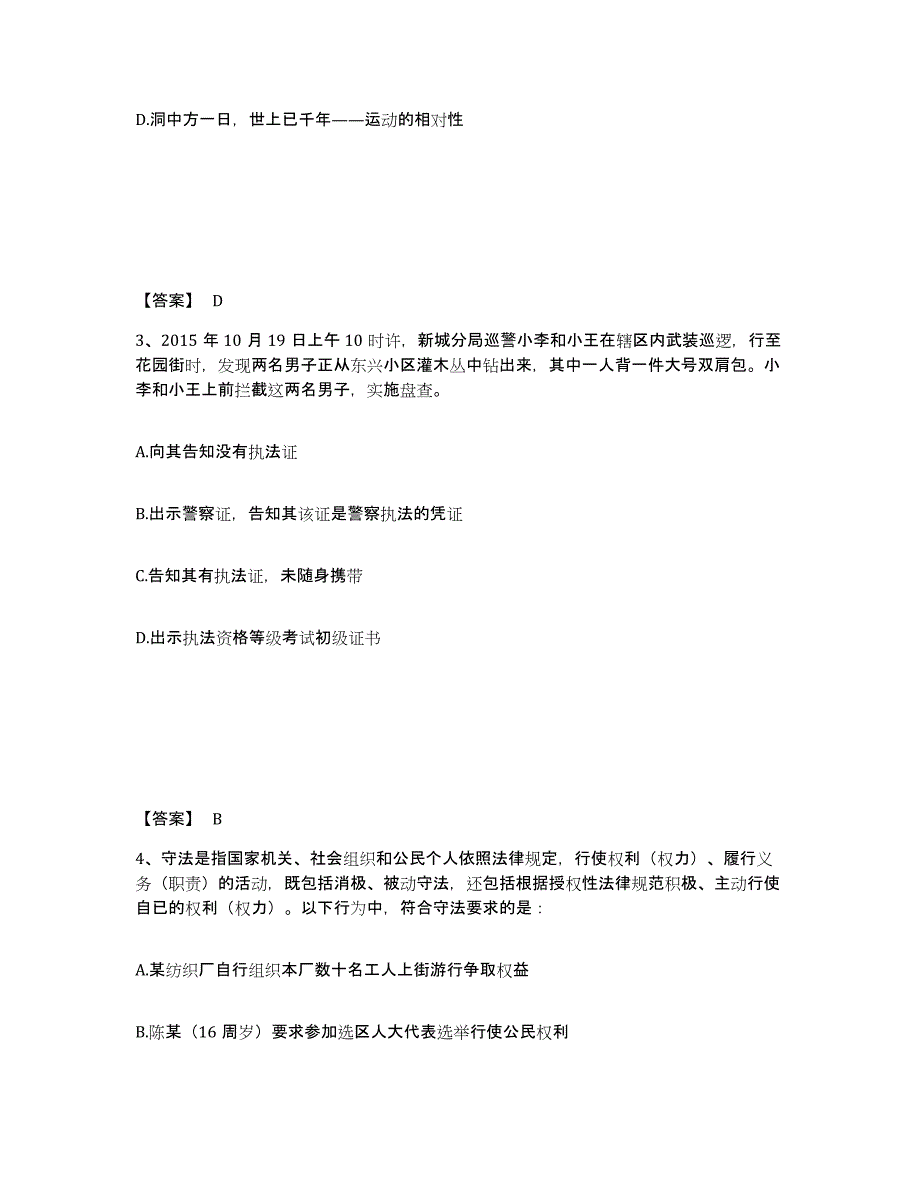 D.洞中方一日，世上已千年——运动的相对性

【答案】 D

3、2015 年 10 月 19 日上午 10 时许，新城分局巡警小李和小王在辖区内武装巡逻，行至花园街时，发现两名男子正从东兴小区灌木丛中钻出来，其中一人背一件大号双肩包。小李和小王上前拦截这两名男子，实施盘查。

A.向其告知没有执法证

B.出示警察证，告知其该证是警察执法的凭证

C.告知其有执法证，未随身携带

D.出示执法资格等级考试初级证书

【答案】 B

4、守法是指国家机关、社会组织和公民个人依照法律规定，行使权利（权力）、履行义务（职责）的活动，既包括消极、被动守法，还包括根据授权性法律规范积极、主动行使自已的权利（权力）。以下行为中，符合守法要求的是：

A.某纺织厂自行组织本厂数十名工人上街游行争取权益

B.陈某（16 周岁）要求参加选区人大代表选举行使公民权利